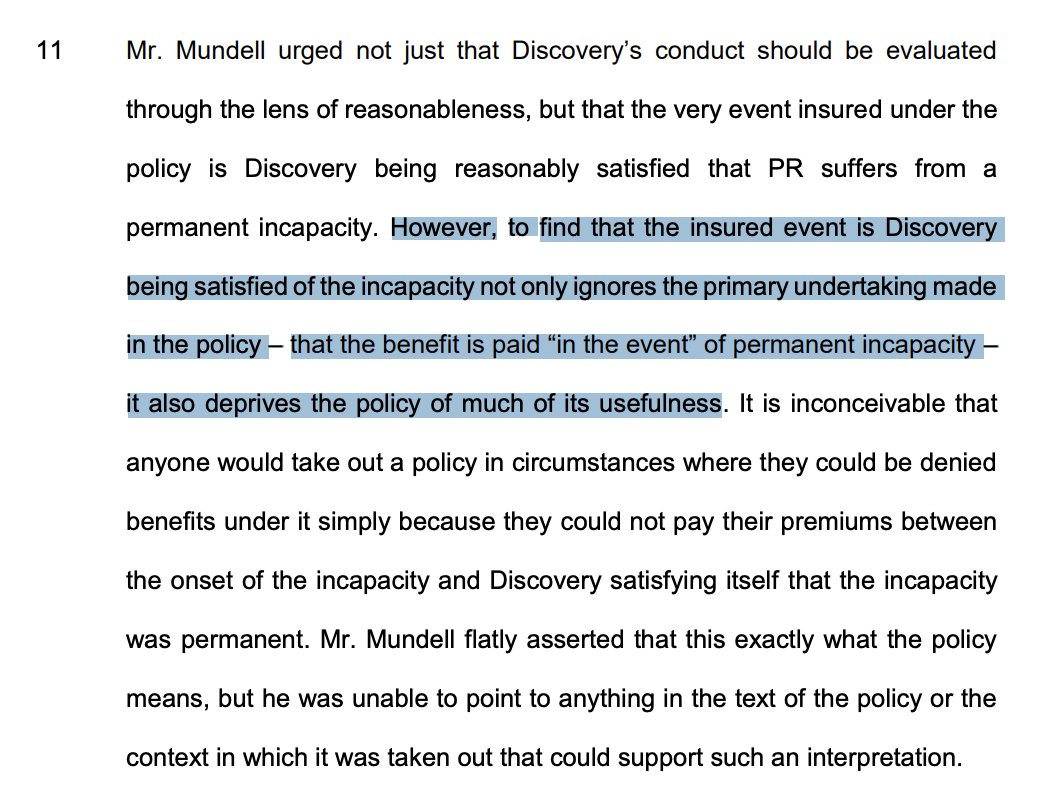 11 Mr. Mundell urged not just that Discovery's conduct should be evaluated through the lens of reasonableness, but that the very event insured under the policy is Discovery being reasonably satisfied that PR suffers from a permanent incapacity. However, to find that the insured event is Discovery being satisfied of the incapacity not only ignores the primary undertaking made in the policy – that the benefit is paid "in the event" of permanent incapacity – it also deprives the policy of much of its usefulness. It is inconceivable that anyone would take out a policy in circumstances where they could be denied benefits under it simply because they could not pay their premiums between the onset of the incapacity and Discovery satisfying itself that the incapacity was permanent. Mr. Mundell flatly asserted that this exactly what the policy means, but he was unable to point to anything in the text of the policy or the context in which it was taken out that could support such an interpretation.